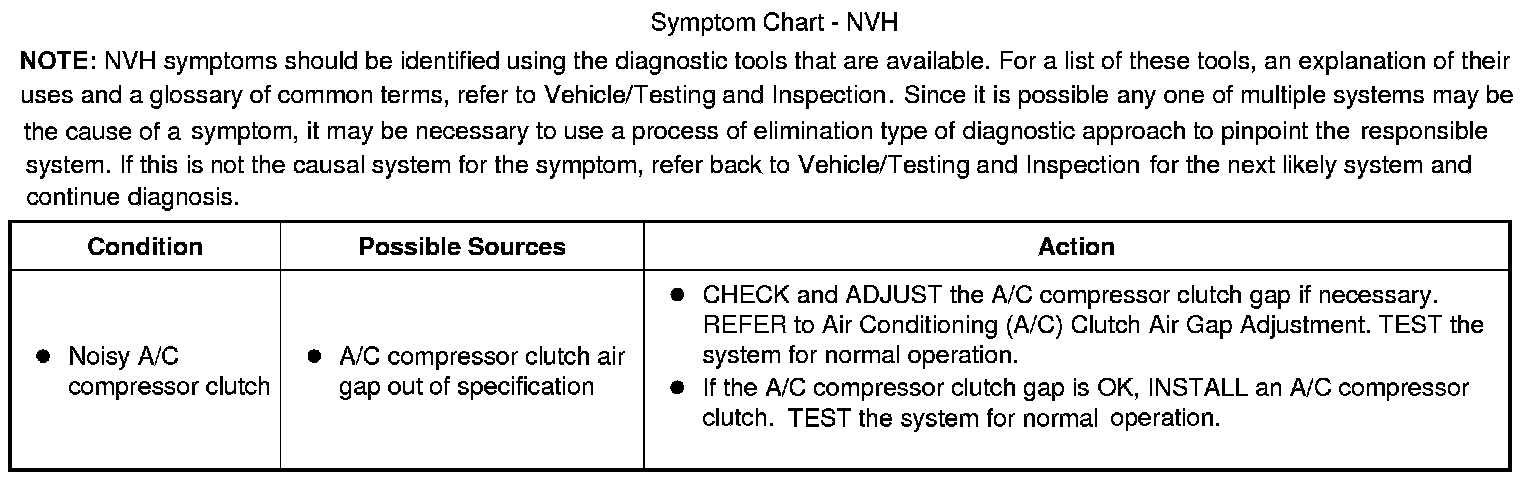 Symptom Chart - NVH

NOTE: NVH symptoms should be identified using the diagnostic tools that are available. For a list of these tools, an explanation of their uses and a glossary of common terms, refer to Vehicle/Testing and Inspection. Since it is possible any one of multiple systems may be the cause of a symptom, it may be necessary to use a process of elimination type of diagnostic approach to pinpoint the responsible system. If this is not the causal system for the symptom, refer back to Vehicle/Testing and Inspection for the next likely system and continue diagnosis.

| Condition | Possible Sources | Action |
|---|---|---|
| • Noisy A/C compressor clutch | • A/C compressor clutch air gap out of specification | • CHECK and ADJUST the A/C compressor clutch gap if necessary. REFER to Air Conditioning (A/C) Clutch Air Gap Adjustment. TEST the system for normal operation. • If the A/C compressor clutch gap is OK, INSTALL an A/C compressor clutch. TEST the system for normal operation. |